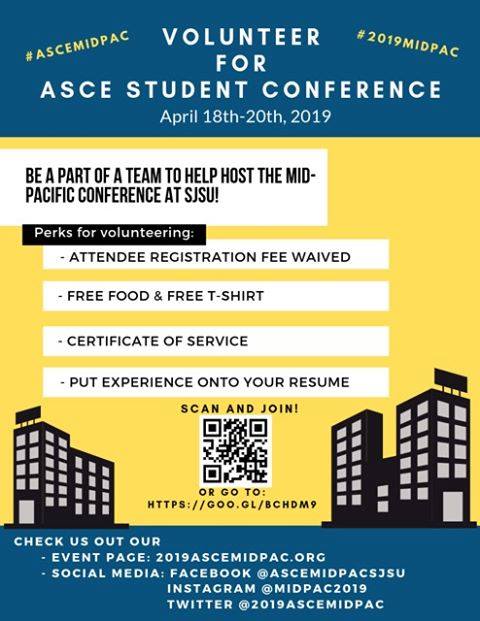 #ASCEMIDPAC

VOLUNTEER
FOR
ASCE STUDENT CONFERENCE

#2019MIDPAC

April 18th-20th, 2019

BE A PART OF A TEAM TO HELP HOST THE MID-PACIFIC CONFERENCE AT SJSU!

Perks for volunteering:

- ATTENDEE REGISTRATION FEE WAIVED

- FREE FOOD & FREE T-SHIRT

- CERTIFICATE OF SERVICE

- PUT EXPERIENCE ONTO YOUR RESUME

SCAN AND JOIN!

OR GO TO:
HTTPS://GOO.GL/BCHDM9

CHECK US OUT OUR
- EVENT PAGE: 2019ASCEMIDPAC.ORG
- SOCIAL MEDIA: FACEBOOK @ASCEMIDPACSJSU
INSTAGRAM @MIDPAC2019
TWITTER @2019ASCEMIDPAC